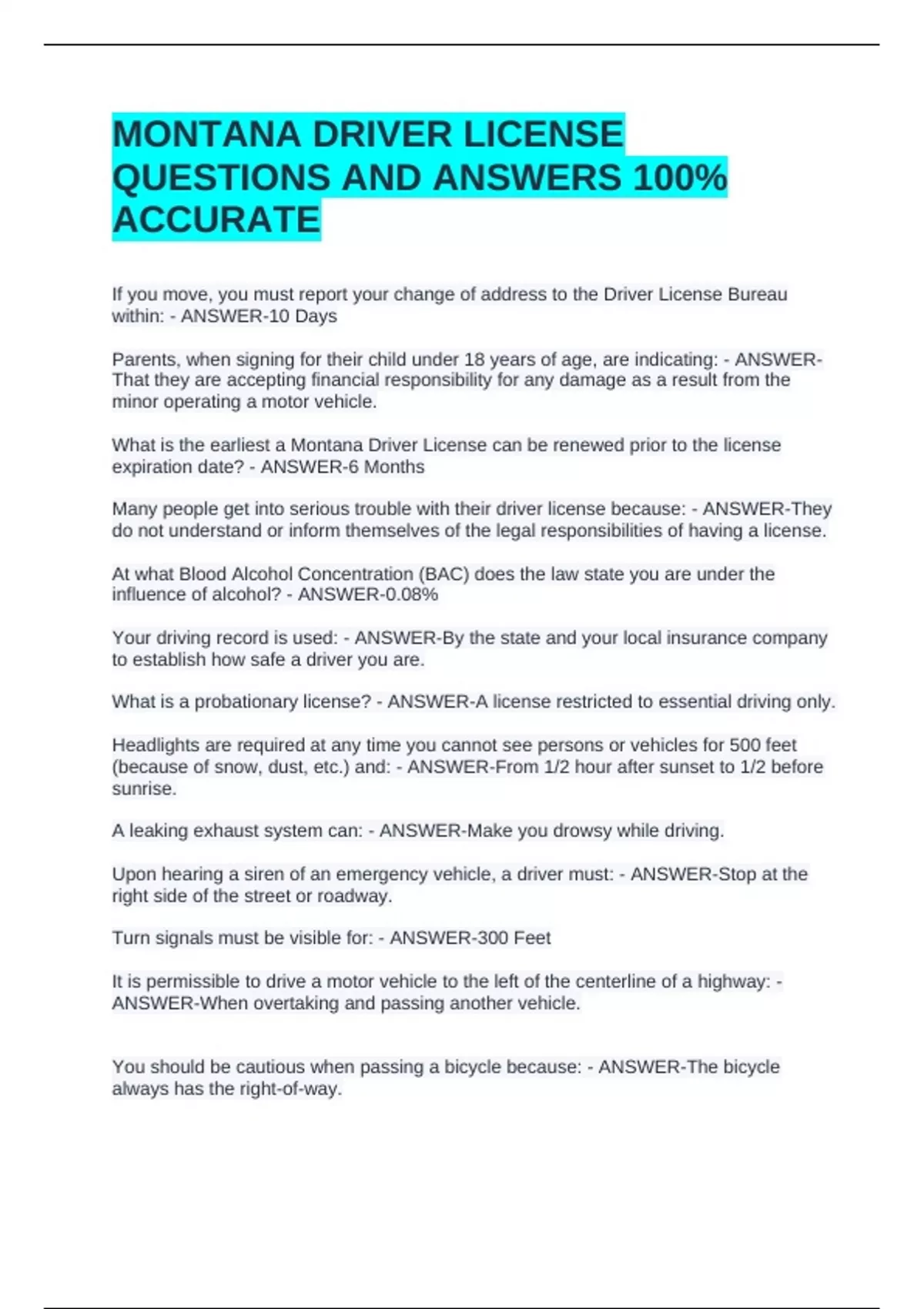 MONTANA DRIVER LICENSE QUESTIONS AND ANSWERS 100% ACCURATE

If you move, you must report your change of address to the Driver License Bureau within: - ANSWER-10 Days

Parents, when signing for their child under 18 years of age, are indicating: - ANSWER-That they are accepting financial responsibility for any damage as a result from the minor operating a motor vehicle.

What is the earliest a Montana Driver License can be renewed prior to the license expiration date? - ANSWER-6 Months

Many people get into serious trouble with their driver license because: - ANSWER-They do not understand or inform themselves of the legal responsibilities of having a license.

At what Blood Alcohol Concentration (BAC) does the law state you are under the influence of alcohol? - ANSWER-0.08%

Your driving record is used: - ANSWER-By the state and your local insurance company to establish how safe a driver you are.

What is a probationary license? - ANSWER-A license restricted to essential driving only.

Headlights are required at any time you cannot see persons or vehicles for 500 feet (because of snow, dust, etc.) and: - ANSWER-From 1/2 hour after sunset to 1/2 before sunrise.

A leaking exhaust system can: - ANSWER-Make you drowsy while driving.

Upon hearing a siren of an emergency vehicle, a driver must: - ANSWER-Stop at the right side of the street or roadway.

Turn signals must be visible for: - ANSWER-300 Feet

It is permissible to drive a motor vehicle to the left of the centerline of a highway: - ANSWER-When overtaking and passing another vehicle.

You should be cautious when passing a bicycle because: - ANSWER-The bicycle always has the right-of-way.